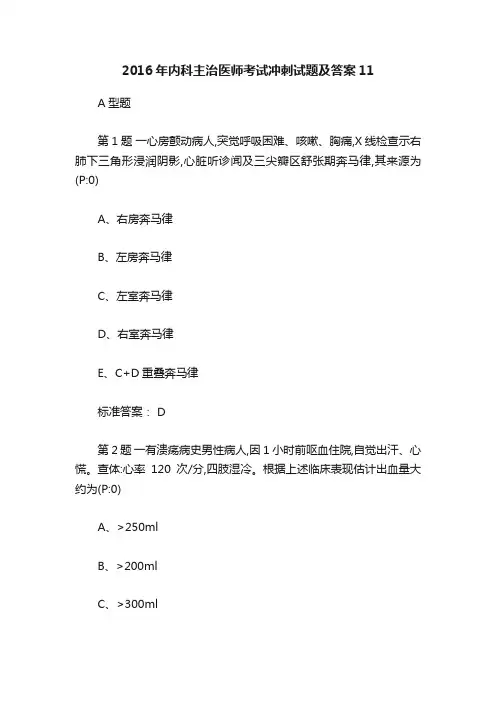 2016年内科主治医师考试冲刺试题及答案11

A型题

第1题 一心房颤动病人,突觉呼吸困难、咳嗽、胸痛,X线检查示右肺下三角形浸润阴影,心脏听诊闻及三尖瓣区舒张期奔马律,其来源为(P:0)

A、右房奔马律

B、左房奔马律

C、左室奔马律

D、右室奔马律

E、C+D重叠奔马律

标准答案： D

第2题 一有溃疡病史男性病人,因1小时前呕血住院,自觉出汗、心慌。查体:心率 120 次/分,四肢湿冷。根据上述临床表现估计出血量大约为(P:0)

A、>250ml

B、>200ml

C、>300ml